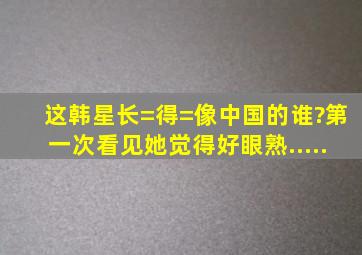 这韩星长=得=像中国的谁?第一次看见她觉得好眼熟.....